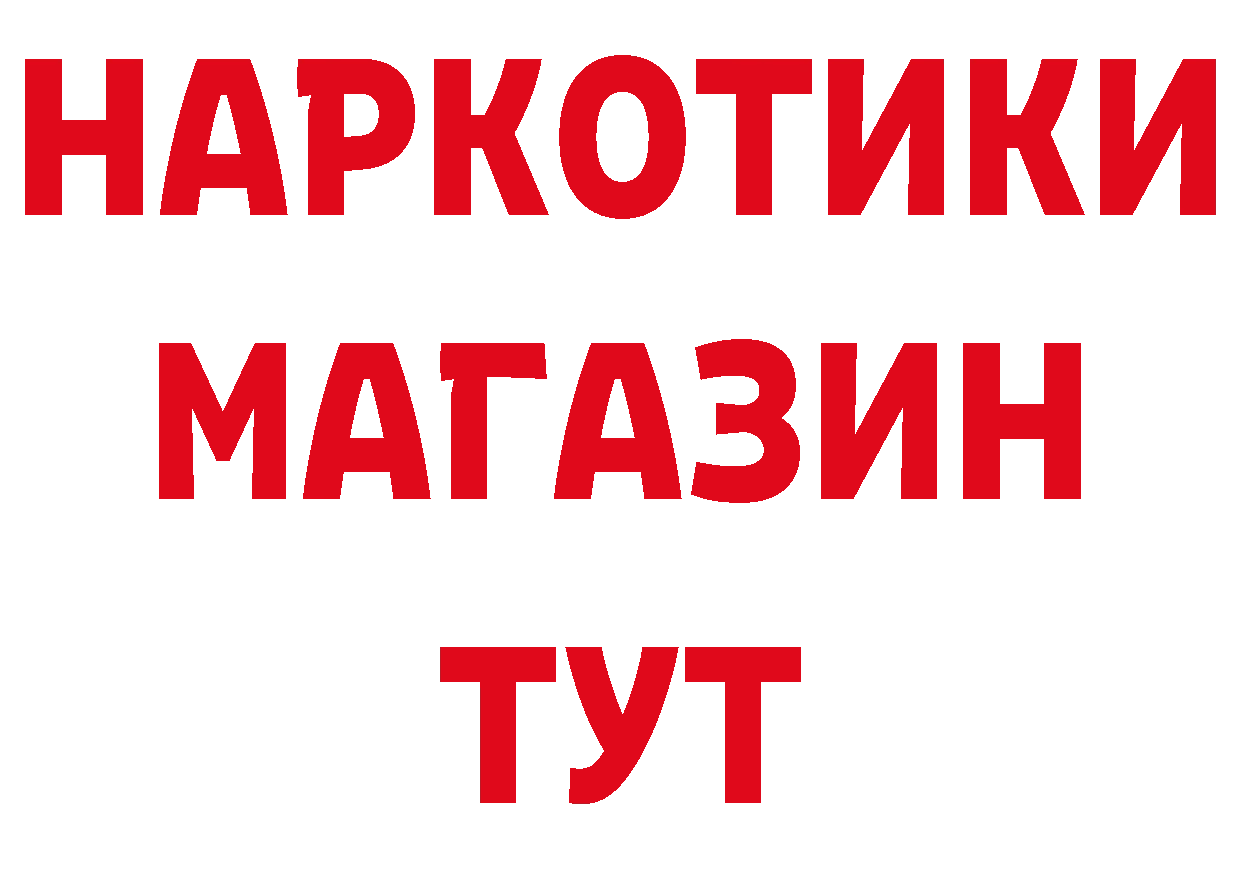 НАРКОТИКИ
МАГАЗИН
ТУТ